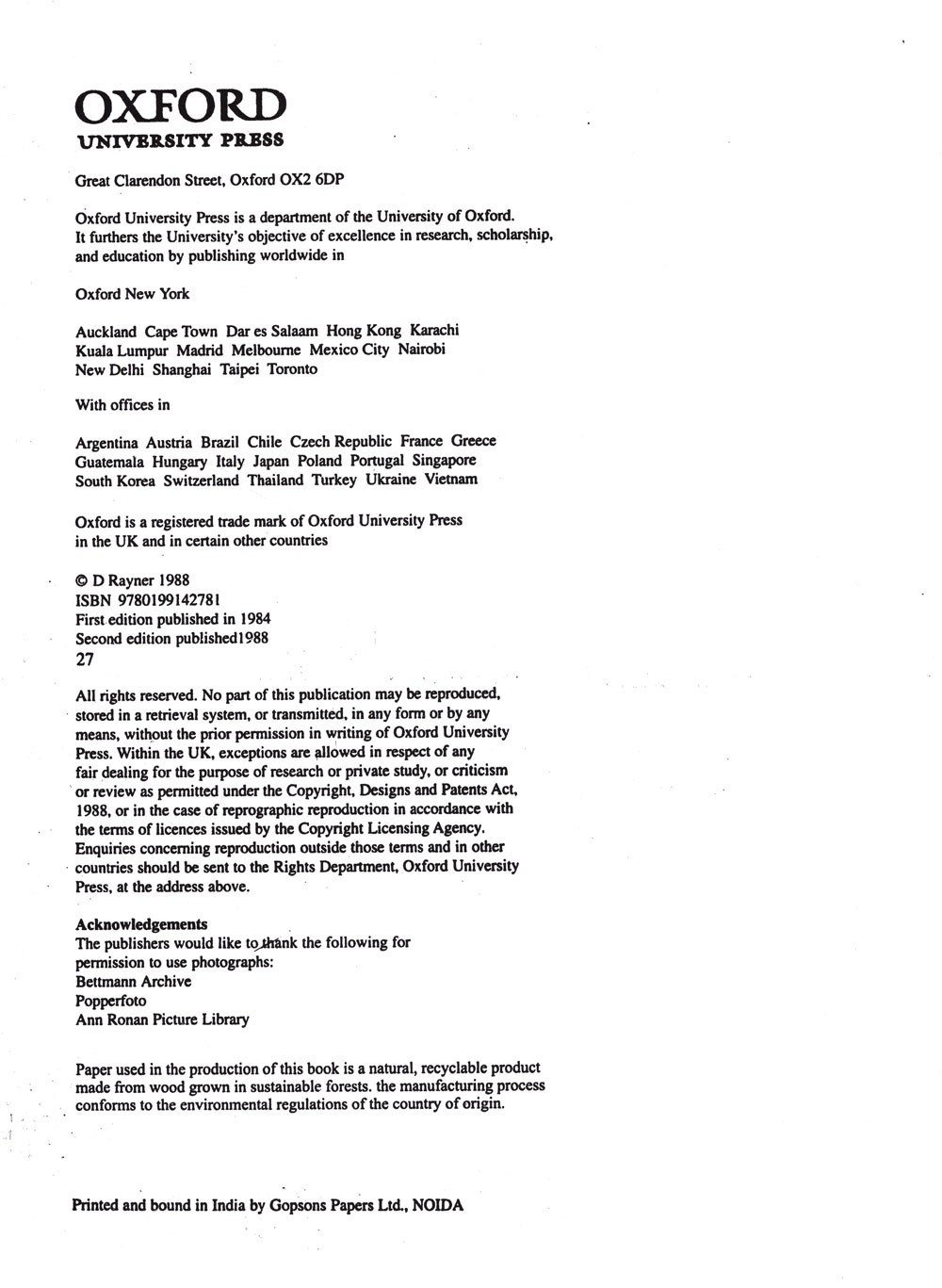 OXFORD
UNIVERSITY PRESS

Great Clarendon Street, Oxford OX2 6DP

Oxford University Press is a department of the University of Oxford. It furthers the University's objective of excellence in research, scholarship, and education by publishing worldwide in

Oxford New York

Auckland Cape Town Dar es Salaam Hong Kong Karachi Kuala Lumpur Madrid Melbourne Mexico City Nairobi New Delhi Shanghai Taipei Toronto

With offices in

Argentina Austria Brazil Chile Czech Republic France Greece Guatemala Hungary Italy Japan Poland Portugal Singapore South Korea Switzerland Thailand Turkey Ukraine Vietnam

Oxford is a registered trade mark of Oxford University Press in the UK and in certain other countries

© D Rayner 1988
ISBN 9780199142781
First edition published in 1984
Second edition published1988
27

All rights reserved. No part of this publication may be reproduced, stored in a retrieval system, or transmitted, in any form or by any means, without the prior permission in writing of Oxford University Press. Within the UK, exceptions are allowed in respect of any fair dealing for the purpose of research or private study, or criticism or review as permitted under the Copyright, Designs and Patents Act, 1988, or in the case of reprographic reproduction in accordance with the terms of licences issued by the Copyright Licensing Agency. Enquiries concerning reproduction outside those terms and in other countries should be sent to the Rights Department, Oxford University Press, at the address above.

Acknowledgements
The publishers would like to thank the following for permission to use photographs:
Bettmann Archive
Popperfoto
Ann Ronan Picture Library

Paper used in the production of this book is a natural, recyclable product made from wood grown in sustainable forests. the manufacturing process conforms to the environmental regulations of the country of origin.

Printed and bound in India by Gopsons Papers Ltd., NOIDA